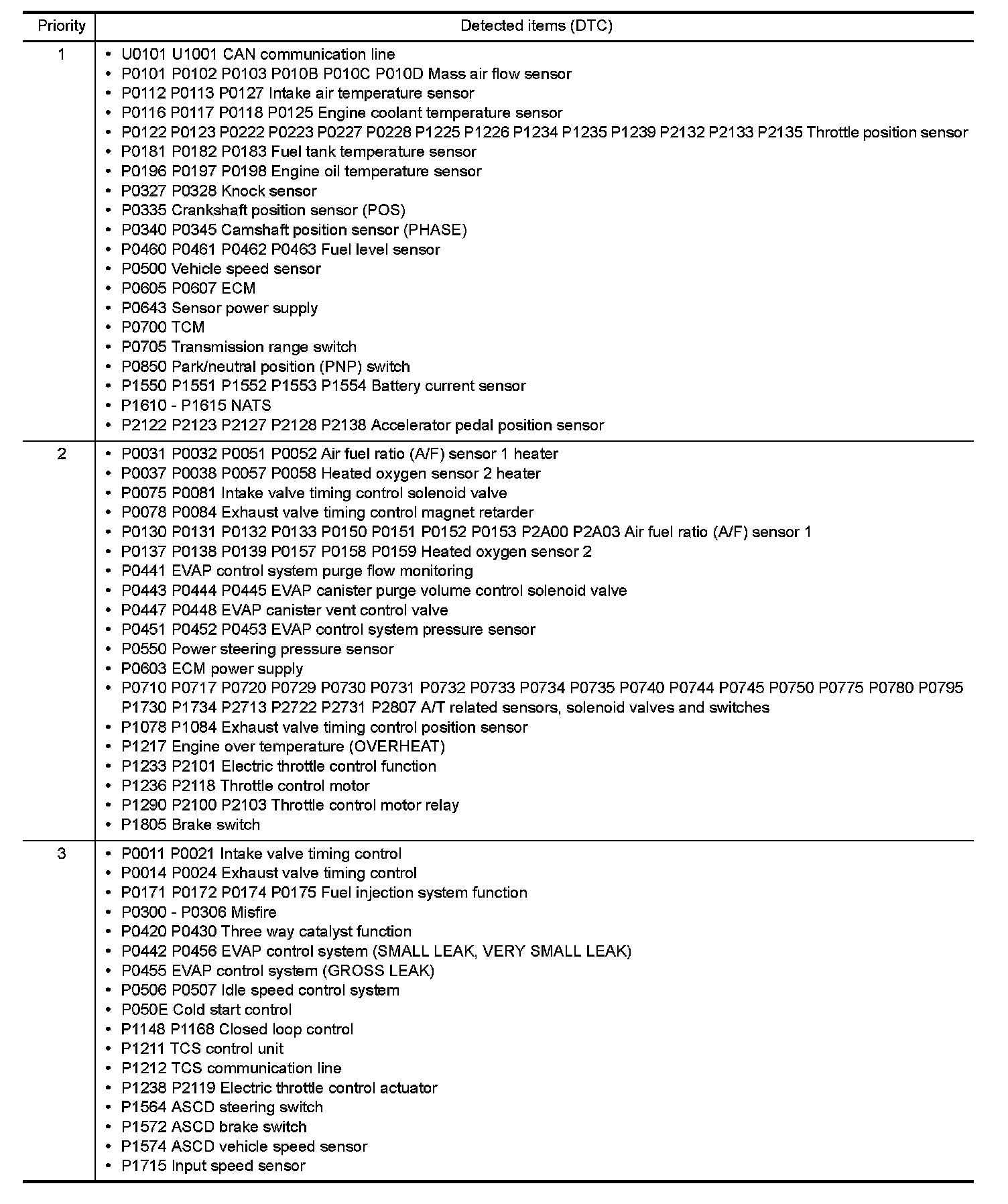 | Priority | Detected items (DTC) |
|---|---|
| 1 | • U0101 U1001 CAN communication line<br>• P0101 P0102 P0103 P010B P010C P010D Mass air flow sensor<br>• P0112 P0113 P0127 Intake air temperature sensor<br>• P0116 P0117 P0118 P0125 Engine coolant temperature sensor<br>• P0122 P0123 P0222 P0223 P0227 P0228 P1225 P1226 P1234 P1235 P1239 P2132 P2133 P2135 Throttle position sensor<br>• P0181 P0182 P0183 Fuel tank temperature sensor<br>• P0196 P0197 P0198 Engine oil temperature sensor<br>• P0327 P0328 Knock sensor<br>• P0335 Crankshaft position sensor (POS)<br>• P0340 P0345 Camshaft position sensor (PHASE)<br>• P0460 P0461 P0462 P0463 Fuel level sensor<br>• P0500 Vehicle speed sensor<br>• P0605 P0607 ECM<br>• P0643 Sensor power supply<br>• P0700 TCM<br>• P0705 Transmission range switch<br>• P0850 Park/neutral position (PNP) switch<br>• P1550 P1551 P1552 P1553 P1554 Battery current sensor<br>• P1610 - P1615 NATS<br>• P2122 P2123 P2127 P2128 P2138 Accelerator pedal position sensor |
| 2 | • P0031 P0032 P0051 P0052 Air fuel ratio (A/F) sensor 1 heater<br>• P0037 P0038 P0057 P0058 Heated oxygen sensor 2 heater<br>• P0075 P0081 Intake valve timing control solenoid valve<br>• P0078 P0084 Exhaust valve timing control magnet retarder<br>• P0130 P0131 P0132 P0133 P0150 P0151 P0152 P0153 P2A00 P2A03 Air fuel ratio (A/F) sensor 1<br>• P0137 P0138 P0139 P0157 P0158 P0159 Heated oxygen sensor 2<br>• P0441 EVAP control system purge flow monitoring<br>• P0443 P0444 P0445 EVAP canister purge volume control solenoid valve<br>• P0447 P0448 EVAP canister vent control valve<br>• P0451 P0452 P0453 EVAP control system pressure sensor<br>• P0550 Power steering pressure sensor<br>• P0603 ECM power supply<br>• P0710 P0717 P0720 P0729 P0730 P0731 P0732 P0733 P0734 P0735 P0740 P0744 P0745 P0750 P0775 P0780 P0795 P1730 P1734 P2713 P2722 P2731 P2807 A/T related sensors, solenoid valves and switches<br>• P1078 P1084 Exhaust valve timing control position sensor<br>• P1217 Engine over temperature (OVERHEAT)<br>• P1233 P2101 Electric throttle control function<br>• P1236 P2118 Throttle control motor<br>• P1290 P2100 P2103 Throttle control motor relay<br>• P1805 Brake switch |
| 3 | • P0011 P0021 Intake valve timing control<br>• P0014 P0024 Exhaust valve timing control<br>• P0171 P0172 P0174 P0175 Fuel injection system function<br>• P0300 - P0306 Misfire<br>• P0420 P0430 Three way catalyst function<br>• P0442 P0456 EVAP control system (SMALL LEAK, VERY SMALL LEAK)<br>• P0455 EVAP control system (GROSS LEAK)<br>• P0506 P0507 Idle speed control system<br>• P050E Cold start control<br>• P1148 P1168 Closed loop control<br>• P1211 TCS control unit<br>• P1212 TCS communication line<br>• P1238 P2119 Electric throttle control actuator<br>• P1564 ASCD steering switch<br>• P1572 ASCD brake switch<br>• P1574 ASCD vehicle speed sensor<br>• P1715 Input speed sensor |